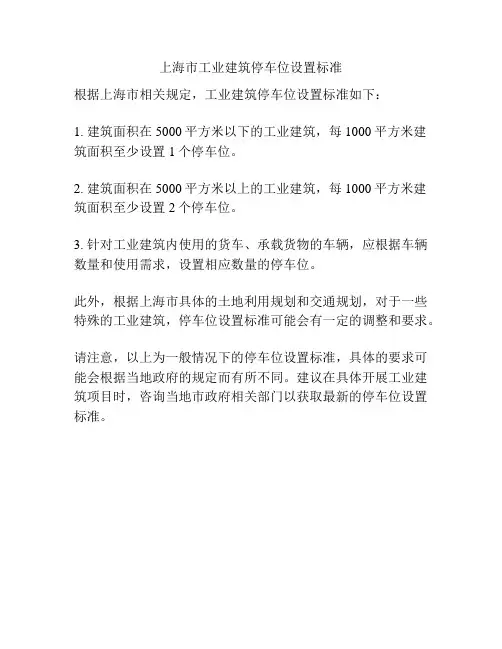 上海市工业建筑停车位设置标准

根据上海市相关规定，工业建筑停车位设置标准如下：

1. 建筑面积在 5000 平方米以下的工业建筑，每 1000 平方米建筑面积至少设置 1 个停车位。

2. 建筑面积在 5000 平方米以上的工业建筑，每 1000 平方米建筑面积至少设置 2 个停车位。

3. 针对工业建筑内使用的货车、承载货物的车辆，应根据车辆数量和使用需求，设置相应数量的停车位。

此外，根据上海市具体的土地利用规划和交通规划，对于一些特殊的工业建筑，停车位设置标准可能会有一定的调整和要求。

请注意，以上为一般情况下的停车位设置标准，具体的要求可能会根据当地政府的规定而有所不同。建议在具体开展工业建筑项目时，咨询当地市政府相关部门以获取最新的停车位设置标准。